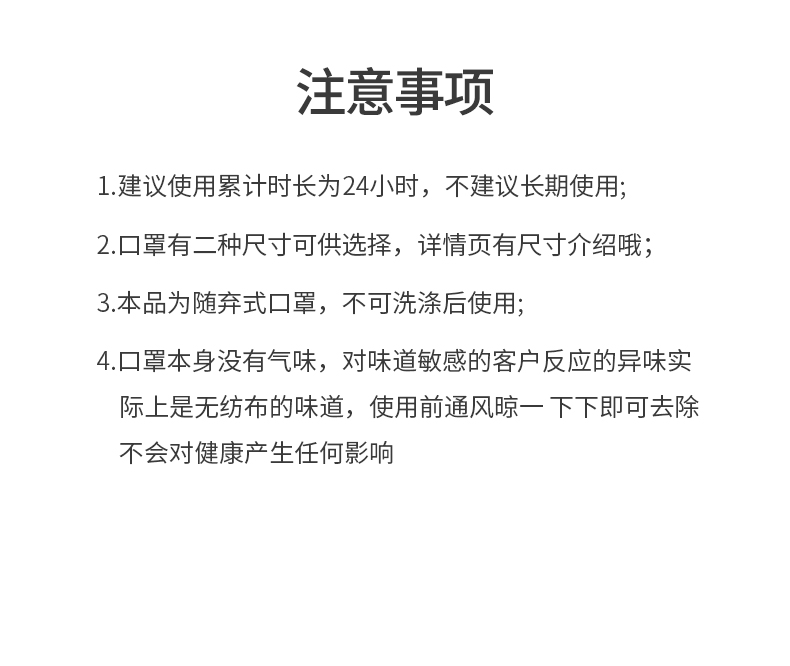 注意事项

1.建议使用累计时长为24小时，不建议长期使用;

2.口罩有二种尺寸可供选择，详情页有尺寸介绍哦；

3.本品为随弃式口罩，不可洗涤后使用;

4.口罩本身没有气味，对味道敏感的客户反应的异味实际上是无纺布的味道，使用前通风晾一下下即可去除不会对健康产生任何影响